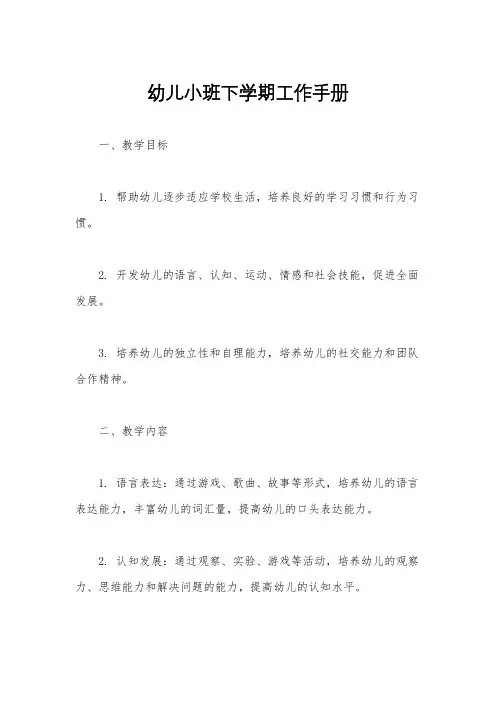 幼儿小班下学期工作手册

一、教学目标

1. 帮助幼儿逐步适应学校生活，培养良好的学习习惯和行为习惯。

2. 开发幼儿的语言、认知、运动、情感和社会技能，促进全面发展。

3. 培养幼儿的独立性和自理能力，培养幼儿的社交能力和团队合作精神。

二、教学内容

1. 语言表达：通过游戏、歌曲、故事等形式，培养幼儿的语言表达能力，丰富幼儿的词汇量，提高幼儿的口头表达能力。

2. 认知发展：通过观察、实验、游戏等活动，培养幼儿的观察力、思维能力和解决问题的能力，提高幼儿的认知水平。